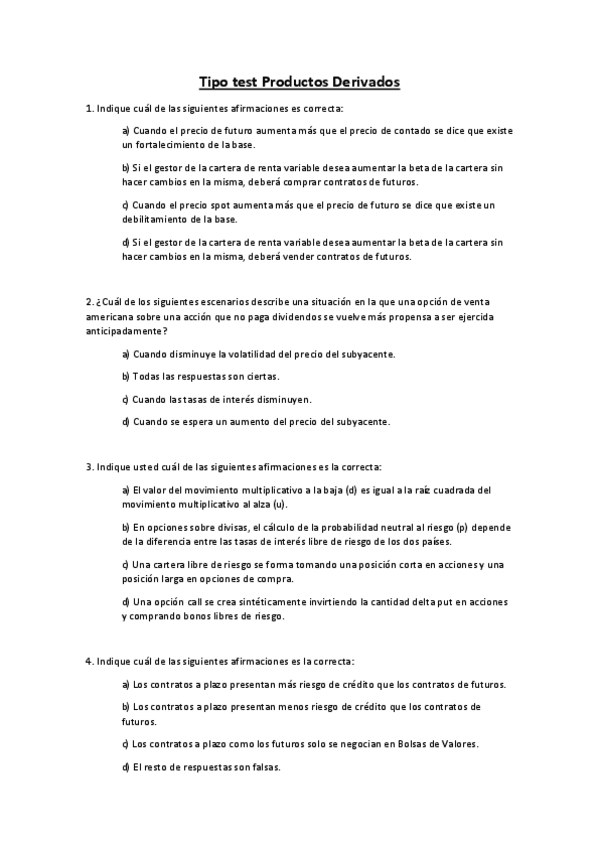 Tipo test Productos Derivados

1. Indique cuál de las siguientes afirmaciones es correcta:

a) Cuando el precio de futuro aumenta más que el precio de contado se dice que existe un fortalecimiento de la base.

b) Si el gestor de la cartera de renta variable desea aumentar la beta de la cartera sin hacer cambios en la misma, deberá comprar contratos de futuros.

c) Cuando el precio spot aumenta más que el precio de futuro se dice que existe un debilitamiento de la base.

d) Si el gestor de la cartera de renta variable desea aumentar la beta de la cartera sin hacer cambios en la misma, deberá vender contratos de futuros.

2. ¿Cuál de los siguientes escenarios describe una situación en la que una opción de venta americana sobre una acción que no paga dividendos se vuelve más propensa a ser ejercida anticipadamente?

a) Cuando disminuye la volatilidad del precio del subyacente.

b) Todas las respuestas son ciertas.

c) Cuando las tasas de interés disminuyen.

d) Cuando se espera un aumento del precio del subyacente.

3. Indique usted cuál de las siguientes afirmaciones es la correcta:

a) El valor del movimiento multiplicativo a la baja (d) es igual a la raíz cuadrada del movimiento multiplicativo al alza (u).

b) En opciones sobre divisas, el cálculo de la probabilidad neutral al riesgo (p) depende de la diferencia entre las tasas de interés libre de riesgo de los dos países.

c) Una cartera libre de riesgo se forma tomando una posición corta en acciones y una posición larga en opciones de compra.

d) Una opción call se crea sintéticamente invirtiendo la cantidad delta put en acciones y comprando bonos libres de riesgo.

4. Indique cuál de las siguientes afirmaciones es la correcta:

a) Los contratos a plazo presentan más riesgo de crédito que los contratos de futuros.

b) Los contratos a plazo presentan menos riesgo de crédito que los contratos de futuros.

c) Los contratos a plazo como los futuros solo se negocian en Bolsas de Valores.

d) El resto de respuestas son falsas.